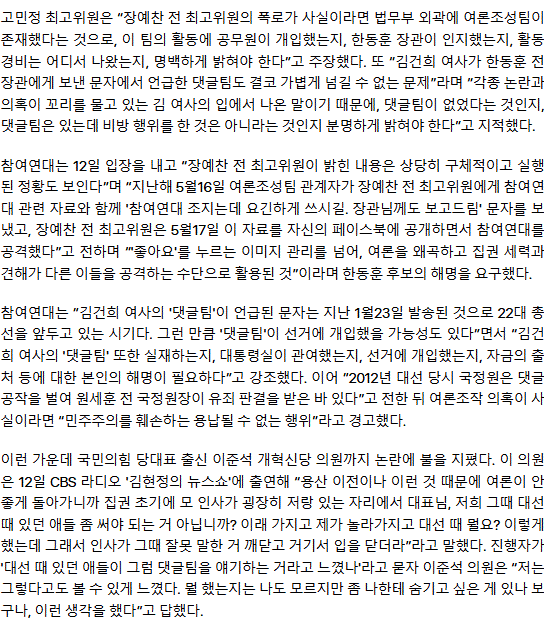 고민정 최고위원은 "장예찬 전 최고위원의 폭로가 사실이라면 법무부 외곽에 여론조성팀이 존재했다는 것으로, 이 팀의 활동에 공무원이 개입했는지, 한동훈 장관이 인지했는지, 활동 경비는 어디서 나왔는지, 명백하게 밝혀야 한다"고 주장했다. 또 "김건희 여사가 한동훈 전 장관에게 보낸 문자에서 언급한 댓글팀도 결코 가볍게 넘길 수 없는 문제"라며 "각종 논란과 의혹이 꼬리를 물고 있는 김 여사의 입에서 나온 말이기 때문에, 댓글팀이 없었다는 것인지, 댓글팀은 있는데 비방 행위를 한 것은 아니라는 것인지 분명하게 밝혀야 한다"고 지적했다.

참여연대는 12일 입장을 내고 "장예찬 전 최고위원이 밝힌 내용은 상당히 구체적이고 실행된 정황도 보인다"며 "지난해 5월16일 여론조성팀 관계자가 장예찬 전 최고위원에게 참여연대 관련 자료와 함께 '참여연대 조지는데 요긴하게 쓰시길. 장관님께도 보고드림' 문자를 보냈고, 장예찬 전 최고위원은 5월17일 이 자료를 자신의 페이스북에 공개하면서 참여연대를 공격했다"고 전하며 "'좋아요'를 누르는 이미지 관리를 넘어, 여론을 왜곡하고 집권 세력과 견해가 다른 이들을 공격하는 수단으로 활용된 것"이라며 한동훈 후보의 해명을 요구했다.

참여연대는 "김건희 여사의 '댓글팀'이 언급된 문자는 지난 1월23일 발송된 것으로 22대 총선을 앞두고 있는 시기다. 그런 만큼 '댓글팀'이 선거에 개입했을 가능성도 있다"면서 "김건희 여사의 '댓글팀' 또한 실재하는지, 대통령실이 관여했는지, 선거에 개입했는지, 자금의 출처 등에 대한 본인의 해명이 필요하다"고 강조했다. 이어 "2012년 대선 당시 국정원은 댓글 공작을 벌여 원세훈 전 국정원장이 유죄 판결을 받은 바 있다"고 전한 뒤 여론조작 의혹이 사실이라면 "민주주의를 훼손하는 용납될 수 없는 행위"라고 경고했다.

이런 가운데 국민의힘 당대표 출신 이준석 개혁신당 의원까지 논란에 불을 지폈다. 이 의원은 12일 CBS 라디오 '김현정의 뉴스쇼'에 출연해 "용산 이전이나 이런 것 때문에 여론이 안 좋게 돌아가니까 집권 초기에 모 인사가 굉장히 저랑 있는 자리에서 대표님, 저희 그때 대선 때 있던 애들 좀 써야 되는 거 아닙니까? 이래 가지고 제가 놀라가지고 대선 때 뭘요? 이렇게 했는데 그래서 인사가 그때 잘못 말한 거 깨닫고 거기서 입을 닫더라"라고 말했다. 진행자가 '대선 때 있던 애들이 그럼 댓글팀을 얘기하는 거라고 느꼈나'라고 묻자 이준석 의원은 "저는 그렇다고도 볼 수 있게 느꼈다. 뭘 했는지는 나도 모르지만 좀 나한테 숨기고 싶은 게 있나 보구나, 이런 생각을 했다"고 답했다.